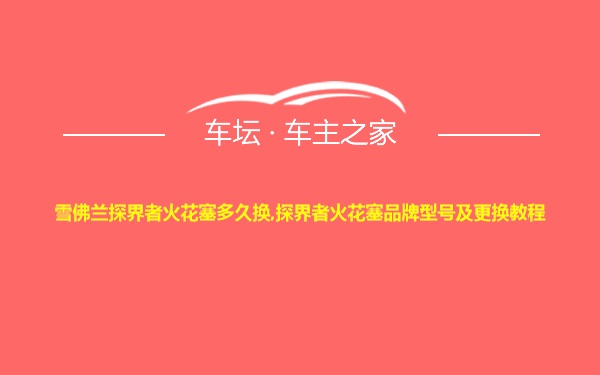 车坛 · 车主之家

雪佛兰探界者火花塞多久换,探界者火花塞品牌型号及更换教程